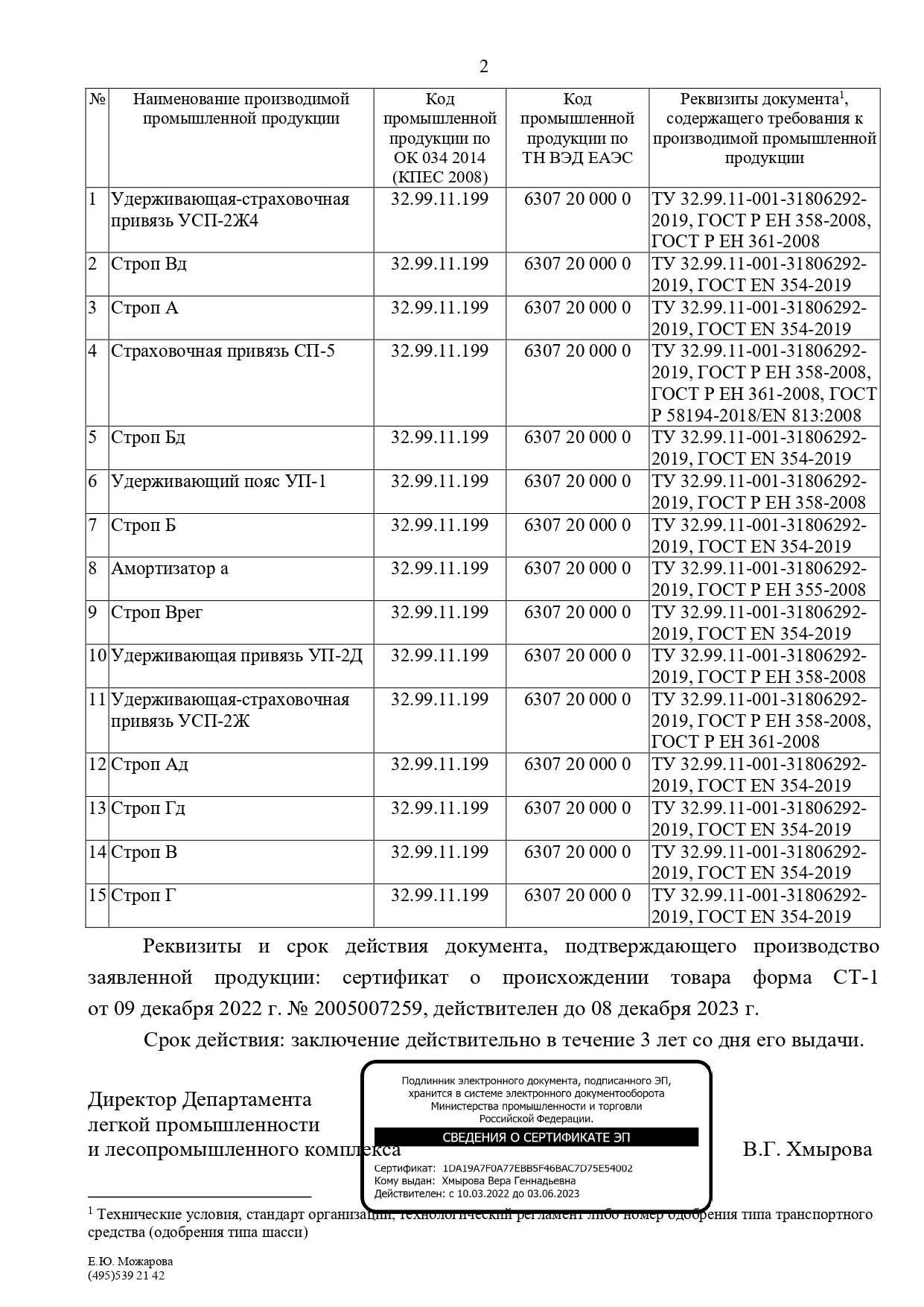 2

| № | Наименование производимой промышленной продукции | Код промышленной продукции по ОК 034 2014 (КПЕС 2008) | Код промышленной продукции по ТН ВЭД ЕАЭС | Реквизиты документа$^1$, содержащего требования к производимой промышленной продукции |
|---|---|---|---|---|
| 1 | Удерживающая-страховочная привязь УСП-2Ж4 | 32.99.11.199 | 6307 20 000 0 | ТУ 32.99.11-001-31806292-2019, ГОСТ Р ЕН 358-2008, ГОСТ Р ЕН 361-2008 |
| 2 | Строп Вд | 32.99.11.199 | 6307 20 000 0 | ТУ 32.99.11-001-31806292-2019, ГОСТ EN 354-2019 |
| 3 | Строп А | 32.99.11.199 | 6307 20 000 0 | ТУ 32.99.11-001-31806292-2019, ГОСТ EN 354-2019 |
| 4 | Страховочная привязь СП-5 | 32.99.11.199 | 6307 20 000 0 | ТУ 32.99.11-001-31806292-2019, ГОСТ Р ЕН 358-2008, ГОСТ Р ЕН 361-2008, ГОСТ Р 58194-2018/EN 813:2008 |
| 5 | Строп Бд | 32.99.11.199 | 6307 20 000 0 | ТУ 32.99.11-001-31806292-2019, ГОСТ EN 354-2019 |
| 6 | Удерживающий пояс УП-1 | 32.99.11.199 | 6307 20 000 0 | ТУ 32.99.11-001-31806292-2019, ГОСТ Р ЕН 358-2008 |
| 7 | Строп Б | 32.99.11.199 | 6307 20 000 0 | ТУ 32.99.11-001-31806292-2019, ГОСТ EN 354-2019 |
| 8 | Амортизатор а | 32.99.11.199 | 6307 20 000 0 | ТУ 32.99.11-001-31806292-2019, ГОСТ Р ЕН 355-2008 |
| 9 | Строп Врег | 32.99.11.199 | 6307 20 000 0 | ТУ 32.99.11-001-31806292-2019, ГОСТ EN 354-2019 |
| 10 | Удерживающая привязь УП-2Д | 32.99.11.199 | 6307 20 000 0 | ТУ 32.99.11-001-31806292-2019, ГОСТ Р ЕН 358-2008 |
| 11 | Удерживающая-страховочная привязь УСП-2Ж | 32.99.11.199 | 6307 20 000 0 | ТУ 32.99.11-001-31806292-2019, ГОСТ Р ЕН 358-2008, ГОСТ Р ЕН 361-2008 |
| 12 | Строп Ад | 32.99.11.199 | 6307 20 000 0 | ТУ 32.99.11-001-31806292-2019, ГОСТ EN 354-2019 |
| 13 | Строп Гд | 32.99.11.199 | 6307 20 000 0 | ТУ 32.99.11-001-31806292-2019, ГОСТ EN 354-2019 |
| 14 | Строп В | 32.99.11.199 | 6307 20 000 0 | ТУ 32.99.11-001-31806292-2019, ГОСТ EN 354-2019 |
| 15 | Строп Г | 32.99.11.199 | 6307 20 000 0 | ТУ 32.99.11-001-31806292-2019, ГОСТ EN 354-2019 |

Реквизиты и срок действия документа, подтверждающего производство заявленной продукции: сертификат о происхождении товара форма СТ-1 от 09 декабря 2022 г. № 2005007259, действителен до 08 декабря 2023 г.

Срок действия: заключение действительно в течение 3 лет со дня его выдачи.

Директор Департамента легкой промышленности и лесопромышленного комплекса

Подлинник электронного документа, подписанного ЭП, хранится в системе электронного документооборота Министерства промышленности и торговли Российской Федерации.

СВЕДЕНИЯ О СЕРТИФИКАТЕ ЭП

Сертификат: 1DA19A7F0A77EBB5F46BAC7D75E54002
Кому выдан: Хмырова Вера Геннадьевна
Действителен: с 10.03.2022 до 03.06.2023

В.Г. Хмырова

$^1$ Технические условия, стандарт организации, технологический регламент либо номер одобрения типа транспортного средства (одобрения типа шасси)

Е.Ю. Можарова
(495)539 21 42